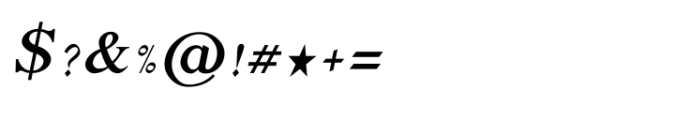 $?&%@!#★+=